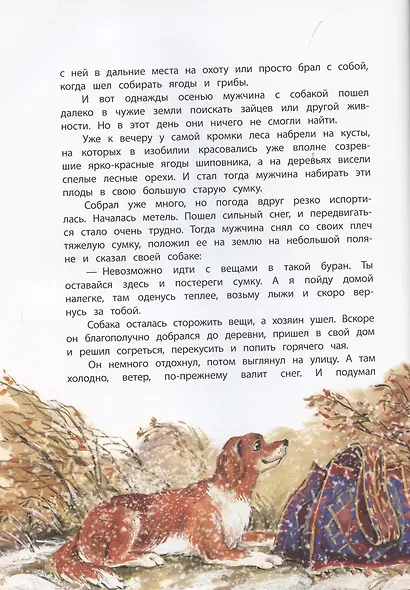 с ней в дальние места на охоту или просто брал с собой, когда шел собирать ягоды и грибы.

И вот однажды осенью мужчина с собакой пошел далеко в чужие земли поискать зайцев или другой живности. Но в этот день они ничего не смогли найти.

Уже к вечеру у самой кромки леса набрели на кусты, на которых в изобилии красовались уже вполне созревшие ярко-красные ягоды шиповника, а на деревьях висели спелые лесные орехи. И стал тогда мужчина набирать эти плоды в свою большую старую сумку.

Собрал уже много, но погода вдруг резко испортилась. Началась метель. Пошел сильный снег, и передвигаться стало очень трудно. Тогда мужчина снял со своих плеч тяжелую сумку, положил ее на землю на небольшой поляне и сказал своей собаке:

— Невозможно идти с вещами в такой буран. Ты оставайся здесь и постереги сумку. А я пойду домой налегке, там оденусь теплее, возьму лыжи и скоро вернусь за тобой.

Собака осталась сторожить вещи, а хозяин ушел. Вскоре он благополучно добрался до деревни, пришел в свой дом и решил согреться, перекусить и попить горячего чая.

Он немного отдохнул, потом выглянул на улицу. А там холодно, ветер, по-прежнему валит снег. И подумал